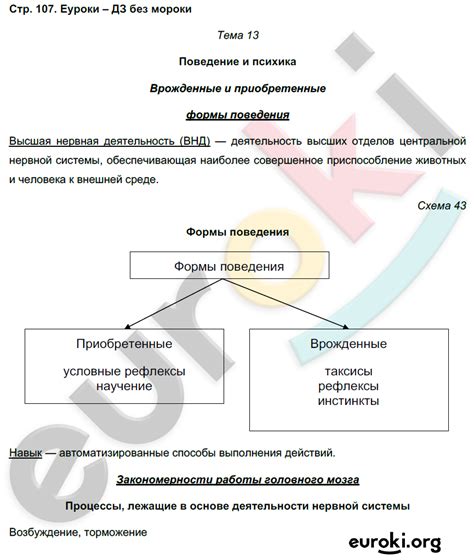 Стр. 107. Еуроки – ДЗ без мороки

Тема 13

Поведение и психика

Врожденные и приобретенные

формы поведения

Высшая нервная деятельность (ВНД) — деятельность высших отделов центральной нервной системы, обеспечивающая наиболее совершенное приспособление животных и человека к внешней среде.

Схема 43

Формы поведения

Формы поведения

Приобретенные

условные рефлексы
научение

Врожденные

таксисы
рефлексы
инстинкты

Навык — автоматизированные способы выполнения действий.

Закономерности работы головного мозга

Процессы, лежащие в основе деятельности нервной системы

Возбуждение, торможение

euroki

euroki.org